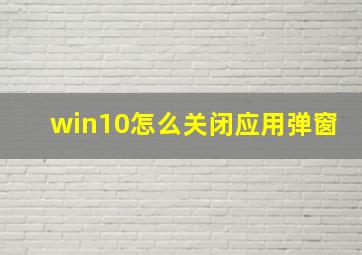 win10怎么关闭应用弹窗